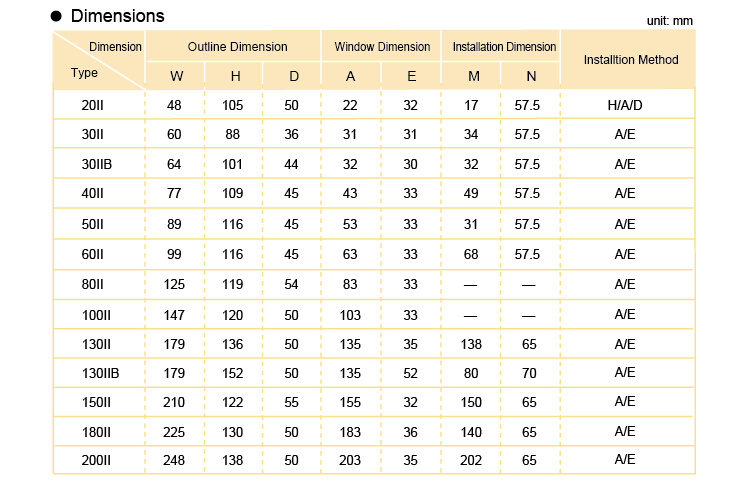 ● Dimensions

unit: mm

| Dimension / Type | Outline Dimension W | Outline Dimension H | Outline Dimension D | Window Dimension A | Window Dimension E | Installation Dimension M | Installation Dimension N | Installtion Method |
|---|---|---|---|---|---|---|---|---|
| 20II | 48 | 105 | 50 | 22 | 32 | 17 | 57.5 | H/A/D |
| 30II | 60 | 88 | 36 | 31 | 31 | 34 | 57.5 | A/E |
| 30IIB | 64 | 101 | 44 | 32 | 30 | 32 | 57.5 | A/E |
| 40II | 77 | 109 | 45 | 43 | 33 | 49 | 57.5 | A/E |
| 50II | 89 | 116 | 45 | 53 | 33 | 31 | 57.5 | A/E |
| 60II | 99 | 116 | 45 | 63 | 33 | 68 | 57.5 | A/E |
| 80II | 125 | 119 | 54 | 83 | 33 | — | — | A/E |
| 100II | 147 | 120 | 50 | 103 | 33 | — | — | A/E |
| 130II | 179 | 136 | 50 | 135 | 35 | 138 | 65 | A/E |
| 130IIB | 179 | 152 | 50 | 135 | 52 | 80 | 70 | A/E |
| 150II | 210 | 122 | 55 | 155 | 32 | 150 | 65 | A/E |
| 180II | 225 | 130 | 50 | 183 | 36 | 140 | 65 | A/E |
| 200II | 248 | 138 | 50 | 203 | 35 | 202 | 65 | A/E |